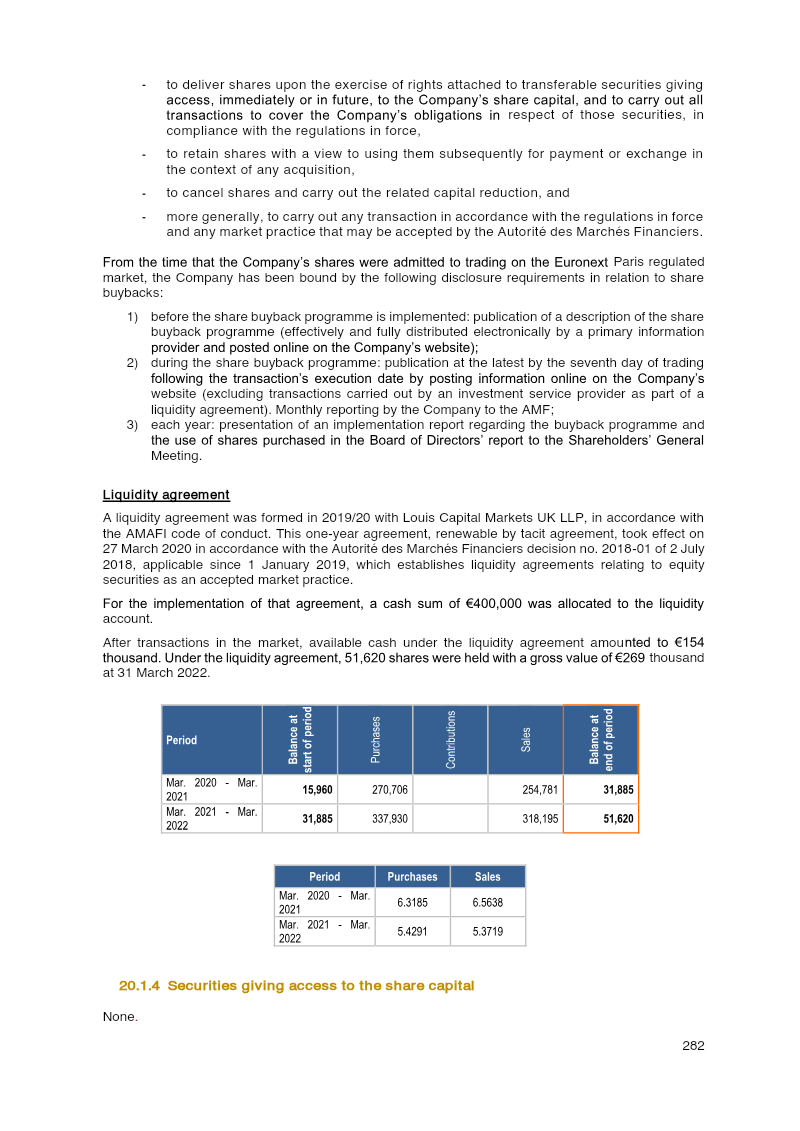 - to deliver shares upon the exercise of rights attached to transferable securities giving access, immediately or in future, to the Company's share capital, and to carry out all transactions to cover the Company's obligations in respect of those securities, in compliance with the regulations in force,

- to retain shares with a view to using them subsequently for payment or exchange in the context of any acquisition,

- to cancel shares and carry out the related capital reduction, and

- more generally, to carry out any transaction in accordance with the regulations in force and any market practice that may be accepted by the Autorité des Marchés Financiers.

From the time that the Company's shares were admitted to trading on the Euronext Paris regulated market, the Company has been bound by the following disclosure requirements in relation to share buybacks:

1) before the share buyback programme is implemented: publication of a description of the share buyback programme (effectively and fully distributed electronically by a primary information provider and posted online on the Company's website);
2) during the share buyback programme: publication at the latest by the seventh day of trading following the transaction's execution date by posting information online on the Company's website (excluding transactions carried out by an investment service provider as part of a liquidity agreement). Monthly reporting by the Company to the AMF;
3) each year: presentation of an implementation report regarding the buyback programme and the use of shares purchased in the Board of Directors' report to the Shareholders' General Meeting.

Liquidity agreement

A liquidity agreement was formed in 2019/20 with Louis Capital Markets UK LLP, in accordance with the AMAFI code of conduct. This one-year agreement, renewable by tacit agreement, took effect on 27 March 2020 in accordance with the Autorité des Marchés Financiers decision no. 2018-01 of 2 July 2018, applicable since 1 January 2019, which establishes liquidity agreements relating to equity securities as an accepted market practice.

For the implementation of that agreement, a cash sum of €400,000 was allocated to the liquidity account.

After transactions in the market, available cash under the liquidity agreement amounted to €154 thousand. Under the liquidity agreement, 51,620 shares were held with a gross value of €269 thousand at 31 March 2022.

| Period | Balance at start of period | Purchases | Contributions | Sales | Balance at end of period |
|---|---|---|---|---|---|
| Mar. 2020 - Mar. 2021 | 15,960 | 270,706 | | 254,781 | 31,885 |
| Mar. 2021 - Mar. 2022 | 31,885 | 337,930 | | 318,195 | 51,620 |

| Period | Purchases | Sales |
|---|---|---|
| Mar. 2020 - Mar. 2021 | 6.3185 | 6.5638 |
| Mar. 2021 - Mar. 2022 | 5.4291 | 5.3719 |

20.1.4 Securities giving access to the share capital

None.

282